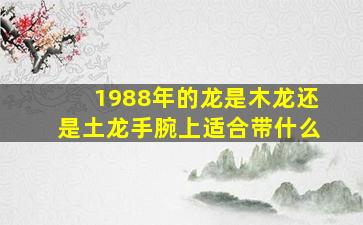 1988年的龙是木龙还是土龙手腕上适合带什么